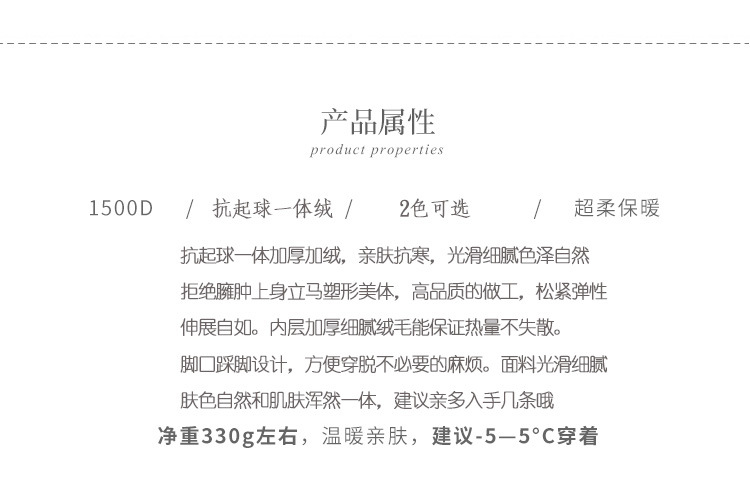 产品属性
product properties

1500D / 抗起球一体绒 / 2色可选 / 超柔保暖

抗起球一体加厚加绒，亲肤抗寒，光滑细腻色泽自然
拒绝臃肿上身立马塑形美体，高品质的做工，松紧弹性
伸展自如。内层加厚细腻绒毛能保证热量不失散。
脚口踩脚设计，方便穿脱不必要的麻烦。面料光滑细腻
肤色自然和肌肤浑然一体，建议亲多入手几条哦
净重330g左右，温暖亲肤，建议-5—5°C穿着